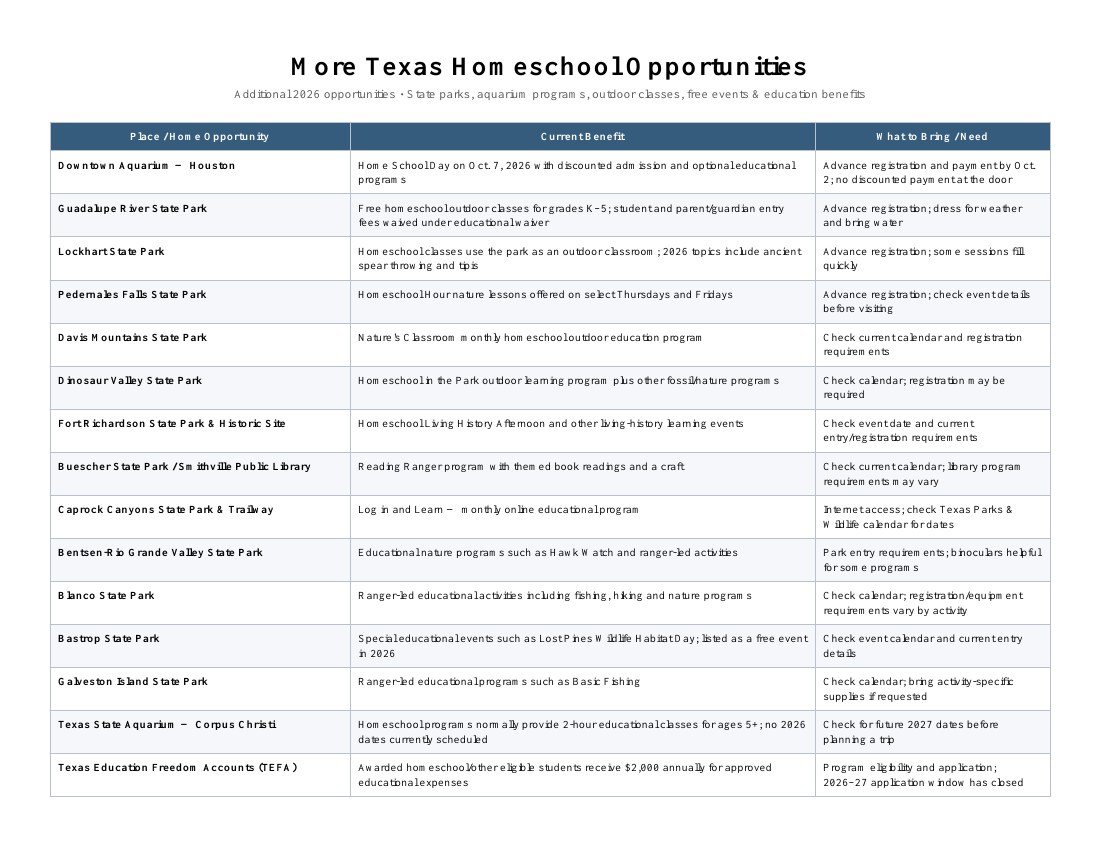 More Texas Homeschool Opportunities

Additional 2026 opportunities • State parks, aquarium programs, outdoor classes, free events & education benefits

| Place / Home Opportunity | Current Benefit | What to Bring / Need |
|---|---|---|
| Downtown Aquarium – Houston | Home School Day on Oct. 7, 2026 with discounted admission and optional educational programs | Advance registration and payment by Oct. 2; no discounted payment at the door |
| Guadalupe River State Park | Free homeschool outdoor classes for grades K-5; student and parent/guardian entry fees waived under educational waiver | Advance registration; dress for weather and bring water |
| Lockhart State Park | Homeschool classes use the park as an outdoor classroom; 2026 topics include ancient spear throwing and tipis | Advance registration; some sessions fill quickly |
| Pedernales Falls State Park | Homeschool Hour nature lessons offered on select Thursdays and Fridays | Advance registration; check event details before visiting |
| Davis Mountains State Park | Nature's Classroom monthly homeschool outdoor education program | Check current calendar and registration requirements |
| Dinosaur Valley State Park | Homeschool in the Park outdoor learning program plus other fossil/nature programs | Check calendar; registration may be required |
| Fort Richardson State Park & Historic Site | Homeschool Living History Afternoon and other living-history learning events | Check event date and current entry/registration requirements |
| Buescher State Park / Smithville Public Library | Reading Ranger program with themed book readings and a craft | Check current calendar; library program requirements may vary |
| Caprock Canyons State Park & Trailway | Log in and Learn – monthly online educational program | Internet access; check Texas Parks & Wildlife calendar for dates |
| Bentsen-Rio Grande Valley State Park | Educational nature programs such as Hawk Watch and ranger-led activities | Park entry requirements; binoculars helpful for some programs |
| Blanco State Park | Ranger-led educational activities including fishing, hiking and nature programs | Check calendar; registration/equipment requirements vary by activity |
| Bastrop State Park | Special educational events such as Lost Pines Wildlife Habitat Day; listed as a free event in 2026 | Check event calendar and current entry details |
| Galveston Island State Park | Ranger-led educational programs such as Basic Fishing | Check calendar; bring activity-specific supplies if requested |
| Texas State Aquarium – Corpus Christi | Homeschool programs normally provide 2-hour educational classes for ages 5+; no 2026 dates currently scheduled | Check for future 2027 dates before planning a trip |
| Texas Education Freedom Accounts (TEFA) | Awarded homeschool/other eligible students receive $2,000 annually for approved educational expenses | Program eligibility and application; 2026-27 application window has closed |